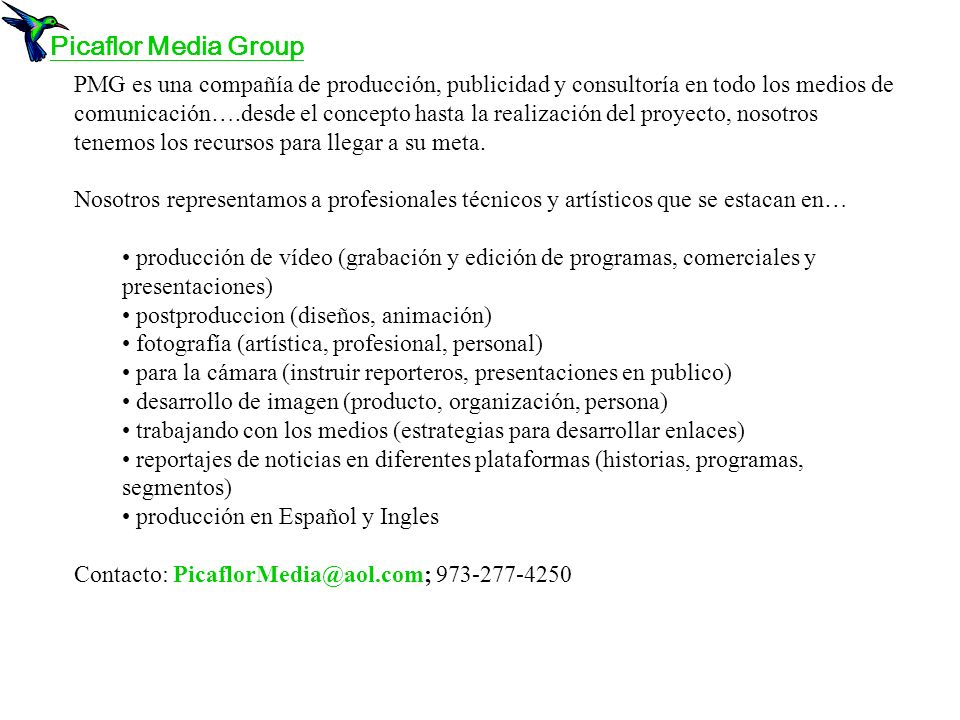 Picaflor Media Group

PMG es una compañía de producción, publicidad y consultoría en todo los medios de comunicación….desde el concepto hasta la realización del proyecto, nosotros tenemos los recursos para llegar a su meta.

Nosotros representamos a profesionales técnicos y artísticos que se estacan en…

• producción de vídeo (grabación y edición de programas, comerciales y presentaciones)
• postproduccion (diseños, animación)
• fotografía (artística, profesional, personal)
• para la cámara (instruir reporteros, presentaciones en publico)
• desarrollo de imagen (producto, organización, persona)
• trabajando con los medios (estrategias para desarrollar enlaces)
• reportajes de noticias en diferentes plataformas (historias, programas, segmentos)
• producción en Español y Ingles

Contacto: PicaflorMedia@aol.com; 973-277-4250